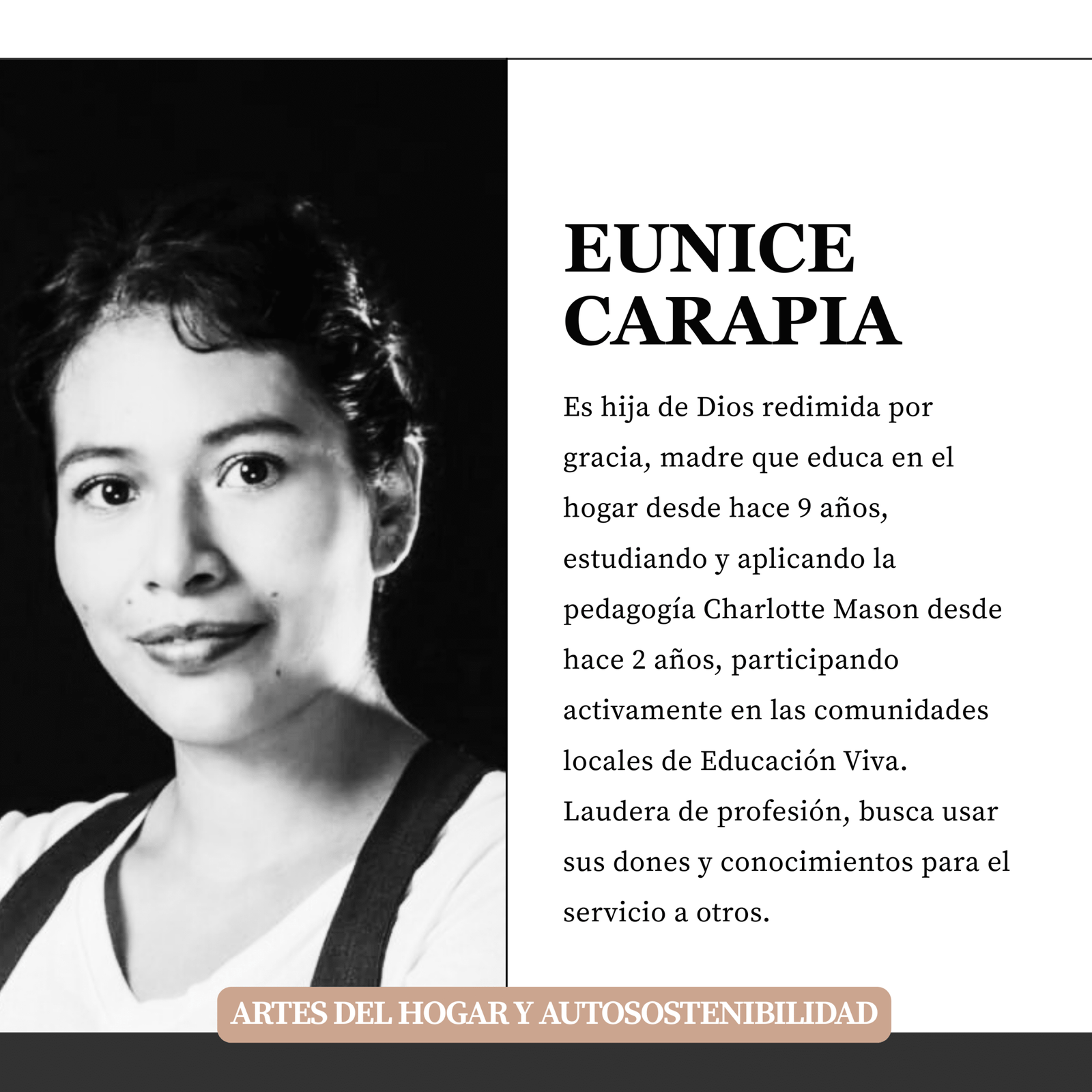 EUNICE
CARAPIA

Es hija de Dios redimida por gracia, madre que educa en el hogar desde hace 9 años, estudiando y aplicando la pedagogía Charlotte Mason desde hace 2 años, participando activamente en las comunidades locales de Educación Viva. Laudera de profesión, busca usar sus dones y conocimientos para el servicio a otros.

ARTES DEL HOGAR Y AUTOSOSTENIBILIDAD